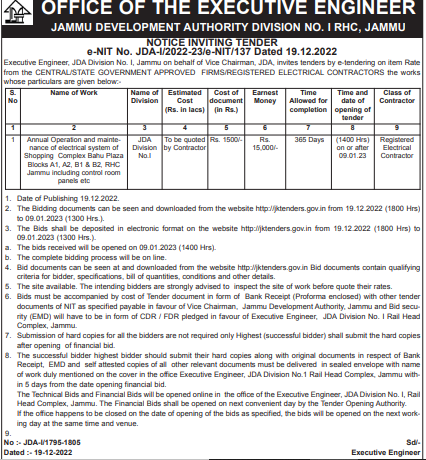 OFFICE OF THE EXECUTIVE ENGINEER
JAMMU DEVELOPMENT AUTHORITY DIVISION NO. I RHC, JAMMU

NOTICE INVITING TENDER
e-NIT No. JDA-I/2022-23/e-NIT/137 Dated 19.12.2022

Executive Engineer, JDA Division No. I, Jammu on behalf of Vice Chairman, JDA, invites tenders by e-tendering on item Rate from the CENTRAL/STATE GOVERNMENT APPROVED FIRMS/REGISTERED ELECTRICAL CONTRACTORS the works whose particulars are given below:-

| S. No | Name of Work | Name of Division | Estimated Cost (Rs. in lacs) | Cost of document (in Rs.) | Earnest Money | Time Allowed for completion | Time and date of opening of tender | Class of Contractor |
|---|---|---|---|---|---|---|---|---|
| 1 | 2 | 3 | 4 | 5 | 6 | 7 | 8 | 9 |
| 1 | Annual Operation and maintenance of electrical system of Shopping Complex Bahu Plaza Blocks A1, A2, B1 & B2, RHC Jammu including control room panels etc | JDA Division No.I | To be quoted by Contractor | Rs. 1500/- | Rs. 15,000/- | 365 Days | (1400 Hrs) on or after 09.01.23 | Registered Electrical Contractor |

1. Date of Publishing 19.12.2022.
2. The Bidding documents can be seen and downloaded from the website http://jktenders.gov.in from 19.12.2022 (1800 Hrs) to 09.01.2023 (1300 Hrs.).
3. The Bids shall be deposited in electronic format on the website http://jktenders.gov.in from 19.12.2022 (1800 Hrs) to 09.01.2023 (1300 Hrs.).
a. The bids received will be opened on 09.01.2023 (1400 Hrs).
b. The complete bidding process will be on line.
4. Bid documents can be seen at and downloaded from the website http://jktenders.gov.in Bid documents contain qualifying criteria for bidder, specifications, bill of quantities, conditions and other details.
5. The site available. The intending bidders are strongly advised to inspect the site of work before quote their rates.
6. Bids must be accompanied by cost of Tender document in form of Bank Receipt (Proforma enclosed) with other tender documents of NIT as specified payable in favour of Vice Chairman, Jammu Development Authority, Jammu and Bid security (EMD) will have to be in form of CDR / FDR pledged in favour of Executive Engineer, JDA Division No. I Rail Head Complex, Jammu.
7. Submission of hard copies for all the bidders are not required only Highest (successful bidder) shall submit the hard copies after opening of financial bid.
8. The successful bidder highest bidder should submit their hard copies along with original documents in respect of Bank Receipt, EMD and self attested copies of all other relevant documents must be delivered in sealed envelope with name of work duly mentioned on the cover in the office Executive Engineer, JDA Division No.1 Rail Head Complex, Jammu within 5 days from the date opening financial bid.
The Technical Bids and Financial Bids will be opened online in the office of the Executive Engineer, JDA Division No. I, Rail Head Complex, Jammu. The Financial Bids shall be opened on next convenient day by the Tender Opening Authority.
If the office happens to be closed on the date of opening of the bids as specified, the bids will be opened on the next working day at the same time and venue.
9.
No :- JDA-I/1795-1805
Dated :- 19-12-2022

Sd/-
Executive Engineer